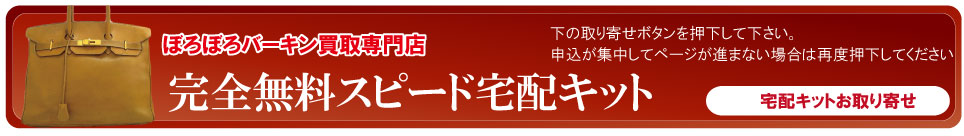 ぼろぼろバーキン買取専門店

完全無料スピード宅配キット

下の取り寄せボタンを押下して下さい。
申込が集中してページが進まない場合は再度押下してください

宅配キットお取り寄せ